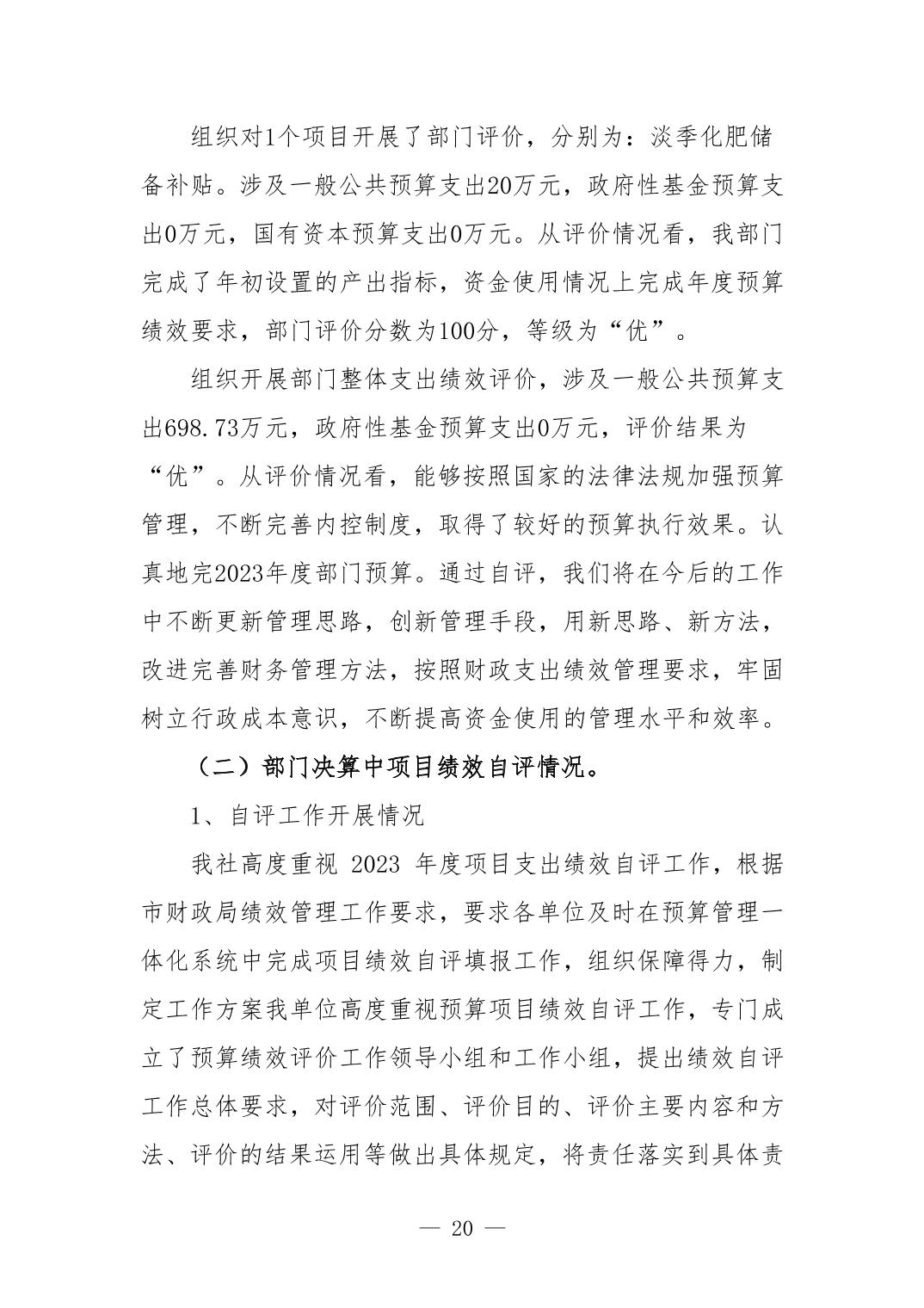 组织对1个项目开展了部门评价，分别为：淡季化肥储备补贴。涉及一般公共预算支出20万元，政府性基金预算支出0万元，国有资本预算支出0万元。从评价情况看，我部门完成了年初设置的产出指标，资金使用情况上完成年度预算绩效要求，部门评价分数为100分，等级为“优”。

组织开展部门整体支出绩效评价，涉及一般公共预算支出698.73万元，政府性基金预算支出0万元，评价结果为“优”。从评价情况看，能够按照国家的法律法规加强预算管理，不断完善内控制度，取得了较好的预算执行效果。认真地完2023年度部门预算。通过自评，我们将在今后的工作中不断更新管理思路，创新管理手段，用新思路、新方法，改进完善财务管理方法，按照财政支出绩效管理要求，牢固树立行政成本意识，不断提高资金使用的管理水平和效率。

（二）部门决算中项目绩效自评情况。

1、自评工作开展情况

我社高度重视 2023 年度项目支出绩效自评工作，根据市财政局绩效管理工作要求，要求各单位及时在预算管理一体化系统中完成项目绩效自评填报工作，组织保障得力，制定工作方案我单位高度重视预算项目绩效自评工作，专门成立了预算绩效评价工作领导小组和工作小组，提出绩效自评工作总体要求，对评价范围、评价目的、评价主要内容和方法、评价的结果运用等做出具体规定，将责任落实到具体责

— 20 —